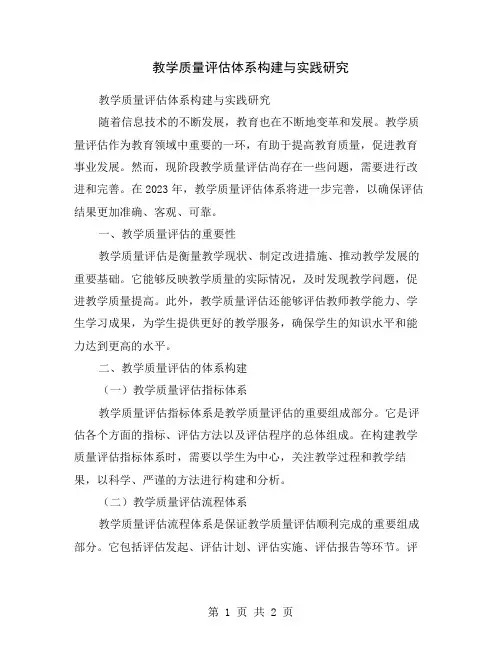 教学质量评估体系构建与实践研究

教学质量评估体系构建与实践研究

随着信息技术的不断发展，教育也在不断地变革和发展。教学质量评估作为教育领域中重要的一环，有助于提高教育质量，促进教育事业发展。然而，现阶段教学质量评估尚存在一些问题，需要进行改进和完善。在2023年，教学质量评估体系将进一步完善，以确保评估结果更加准确、客观、可靠。

一、教学质量评估的重要性

教学质量评估是衡量教学现状、制定改进措施、推动教学发展的重要基础。它能够反映教学质量的实际情况，及时发现教学问题，促进教学质量提高。此外，教学质量评估还能够评估教师教学能力、学生学习成果，为学生提供更好的教学服务，确保学生的知识水平和能力达到更高的水平。

二、教学质量评估的体系构建

（一）教学质量评估指标体系

教学质量评估指标体系是教学质量评估的重要组成部分。它是评估各个方面的指标、评估方法以及评估程序的总体组成。在构建教学质量评估指标体系时，需要以学生为中心，关注教学过程和教学结果，以科学、严谨的方法进行构建和分析。

（二）教学质量评估流程体系

教学质量评估流程体系是保证教学质量评估顺利完成的重要组成部分。它包括评估发起、评估计划、评估实施、评估报告等环节。评

第 1 页 共 2 页